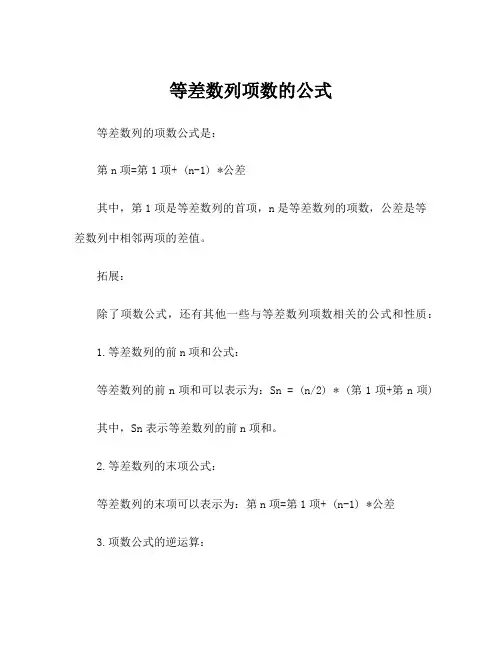 等差数列项数的公式

等差数列的项数公式是：

第 n 项=第 1 项+（n-1）*公差

其中，第 1 项是等差数列的首项，n 是等差数列的项数，公差是等差数列中相邻两项的差值。

拓展：

除了项数公式，还有其他一些与等差数列项数相关的公式和性质：

1.等差数列的前 n 项和公式：

等差数列的前 n 项和可以表示为：Sn =（n/2）*（第 1 项+第 n 项）

其中，Sn 表示等差数列的前 n 项和。

2.等差数列的末项公式：

等差数列的末项可以表示为：第 n 项=第 1 项+（n-1）*公差

3.项数公式的逆运算：